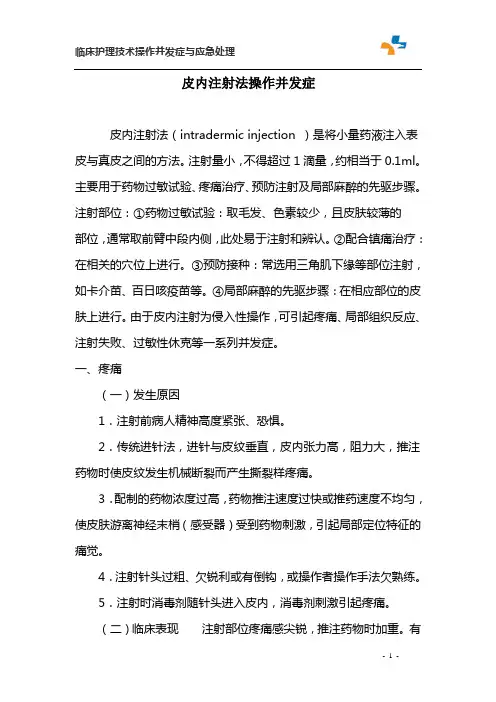 临床护理技术操作并发症与应急处理

皮内注射法操作并发症

皮内注射法（intradermic injection ）是将小量药液注入表皮与真皮之间的方法。注射量小，不得超过 1 滴量，约相当于 0.1ml。主要用于药物过敏试验、疼痛治疗、预防注射及局部麻醉的先驱步骤。注射部位：①药物过敏试验：取毛发、色素较少，且皮肤较薄的部位，通常取前臂中段内侧，此处易于注射和辨认。②配合镇痛治疗：在相关的穴位上进行。③预防接种：常选用三角肌下缘等部位注射，如卡介苗、百日咳疫苗等。④局部麻醉的先驱步骤：在相应部位的皮肤上进行。由于皮内注射为侵入性操作，可引起疼痛、局部组织反应、注射失败、过敏性休克等一系列并发症。

一、疼痛

（一）发生原因

1．注射前病人精神高度紧张、恐惧。

2．传统进针法，进针与皮纹垂直，皮内张力高，阻力大，推注药物时使皮纹发生机械断裂而产生撕裂样疼痛。

3．配制的药物浓度过高，药物推注速度过快或推药速度不均匀，使皮肤游离神经末梢（感受器）受到药物刺激，引起局部定位特征的痛觉。

4．注射针头过粗、欠锐利或有倒钩，或操作者操作手法欠熟练。

5．注射时消毒剂随针头进入皮内，消毒剂刺激引起疼痛。

（二）临床表现　注射部位疼痛感尖锐，推注药物时加重。有

- 1 -